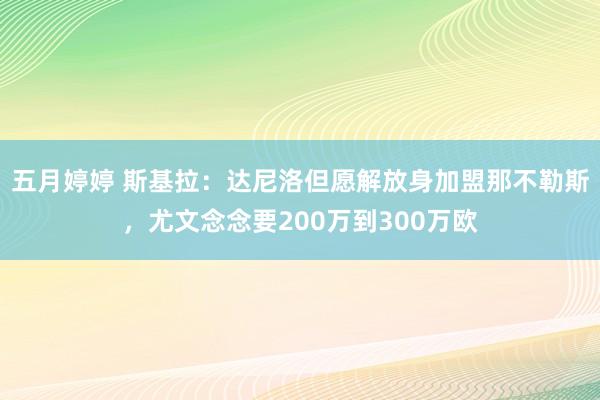 五月婷婷 斯基拉：达尼洛但愿解放身加盟那不勒斯，尤文念念要200万到300万欧